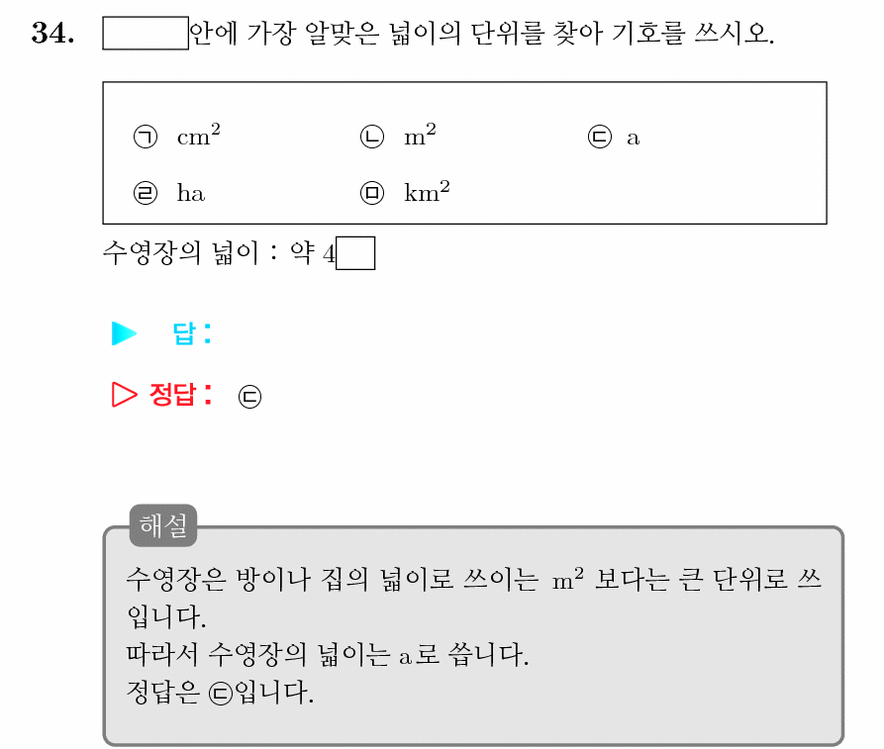 34. ____안에 가장 알맞은 넓이의 단위를 찾아 기호를 쓰시오.

㉠ $cm^2$ ㉡ $m^2$ ㉢ a
㉣ ha ㉤ $km^2$

수영장의 넓이 : 약 4____

▶ 답 :

▷ 정답 : ㉢

해설

수영장은 방이나 집의 넓이로 쓰이는 $m^2$ 보다는 큰 단위로 쓰입니다.
따라서 수영장의 넓이는 a로 씁니다.
정답은 ㉢입니다.